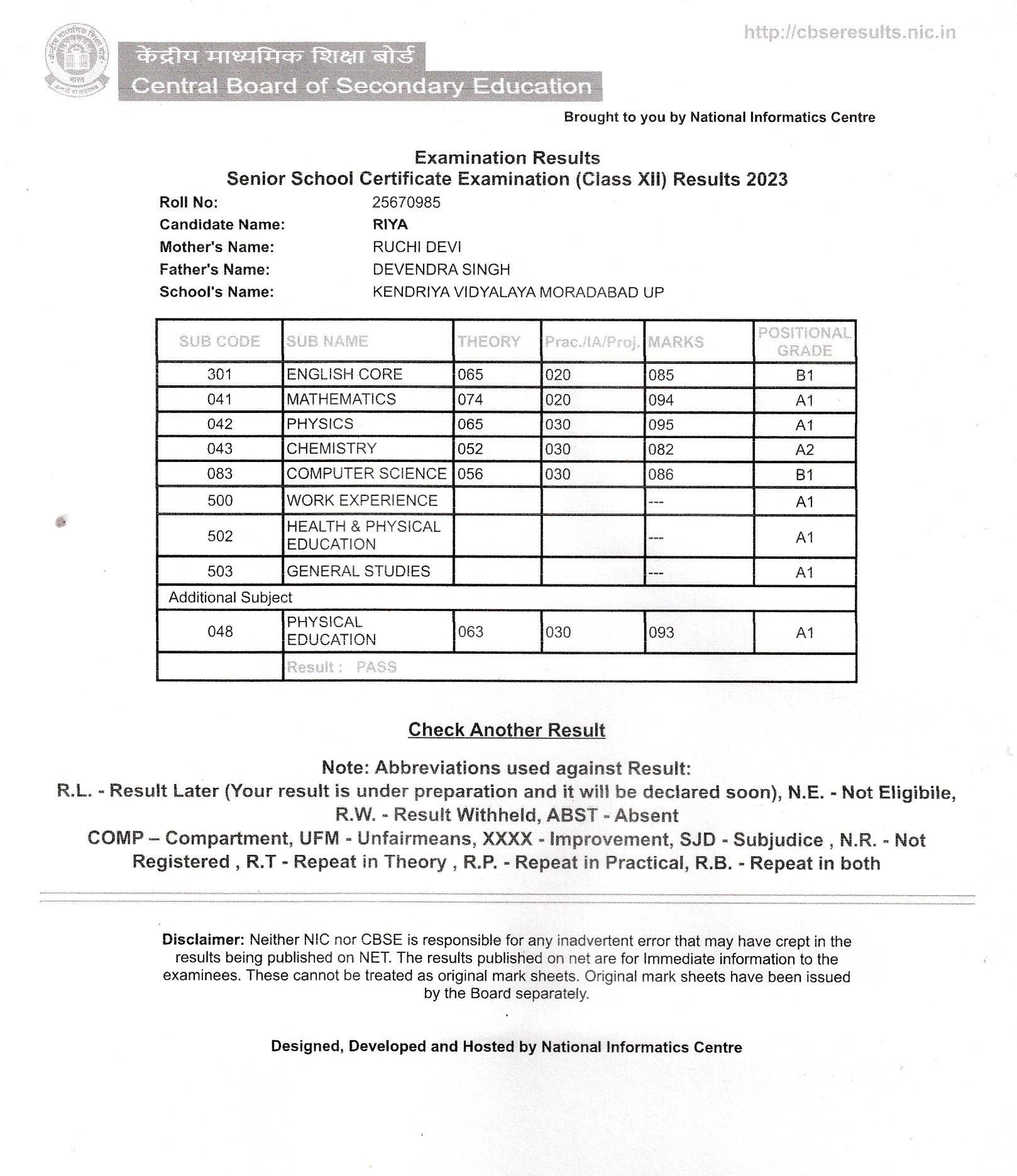 http://cbseresults.nic.in

केंद्रीय माध्यमिक शिक्षा बोर्ड
Central Board of Secondary Education

Brought to you by National Informatics Centre

Examination Results
Senior School Certificate Examination (Class XII) Results 2023

Roll No: 25670985
Candidate Name: RIYA
Mother's Name: RUCHI DEVI
Father's Name: DEVENDRA SINGH
School's Name: KENDRIYA VIDYALAYA MORADABAD UP

| SUB CODE | SUB NAME | THEORY | Prac./IA/Proj. | MARKS | POSITIONAL GRADE |
|---|---|---|---|---|---|
| 301 | ENGLISH CORE | 065 | 020 | 085 | B1 |
| 041 | MATHEMATICS | 074 | 020 | 094 | A1 |
| 042 | PHYSICS | 065 | 030 | 095 | A1 |
| 043 | CHEMISTRY | 052 | 030 | 082 | A2 |
| 083 | COMPUTER SCIENCE | 056 | 030 | 086 | B1 |
| 500 | WORK EXPERIENCE | | | --- | A1 |
| 502 | HEALTH & PHYSICAL EDUCATION | | | --- | A1 |
| 503 | GENERAL STUDIES | | | --- | A1 |
| Additional Subject | | | | | |
| 048 | PHYSICAL EDUCATION | 063 | 030 | 093 | A1 |
| | Result : PASS | | | | |

Check Another Result

Note: Abbreviations used against Result:
R.L. - Result Later (Your result is under preparation and it will be declared soon), N.E. - Not Eligibile, R.W. - Result Withheld, ABST - Absent
COMP – Compartment, UFM - Unfairmeans, XXXX - Improvement, SJD - Subjudice , N.R. - Not Registered , R.T - Repeat in Theory , R.P. - Repeat in Practical, R.B. - Repeat in both

Disclaimer: Neither NIC nor CBSE is responsible for any inadvertent error that may have crept in the results being published on NET. The results published on net are for Immediate information to the examinees. These cannot be treated as original mark sheets. Original mark sheets have been issued by the Board separately.

Designed, Developed and Hosted by National Informatics Centre